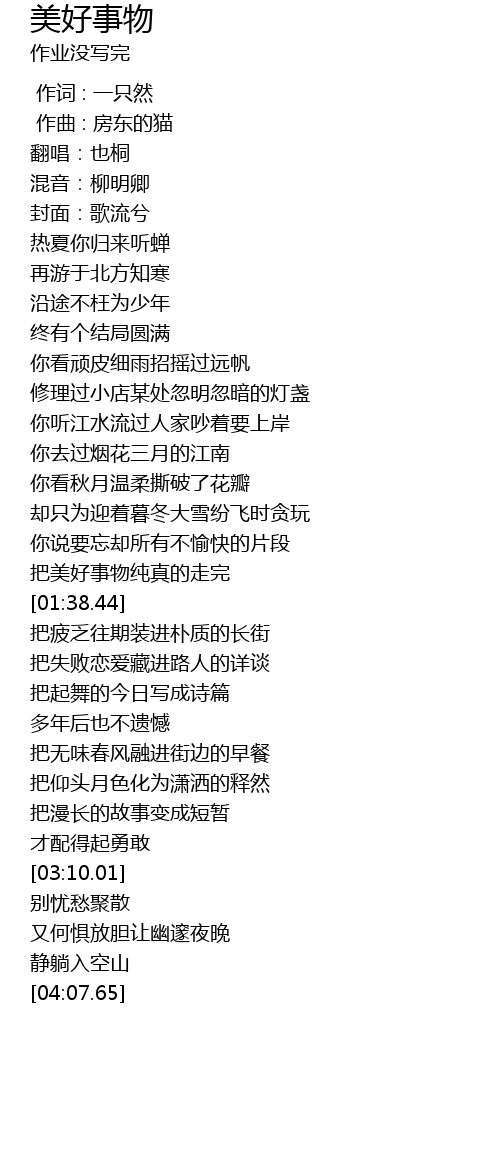 美好事物
作业没写完

作词 : 一只然
作曲 : 房东的猫
翻唱：也桐
混音：柳明卿
封面：歌流兮
热夏你归来听蝉
再游于北方知寒
沿途不枉为少年
终有个结局圆满
你看顽皮细雨招摇过远帆
修理过小店某处忽明忽暗的灯盏
你听江水流过人家吵着要上岸
你去过烟花三月的江南
你看秋月温柔撕破了花瓣
却只为迎着暮冬大雪纷飞时贪玩
你说要忘却所有不愉快的片段
把美好事物纯真的走完
[01:38.44]
把疲乏往期装进朴质的长街
把失败恋爱藏进路人的详谈
把起舞的今日写成诗篇
多年后也不遗憾
把无味春风融进街边的早餐
把仰头月色化为潇洒的释然
把漫长的故事变成短暂
才配得起勇敢
[03:10.01]
别忧愁聚散
又何惧放胆让幽邃夜晚
静躺入空山
[04:07.65]